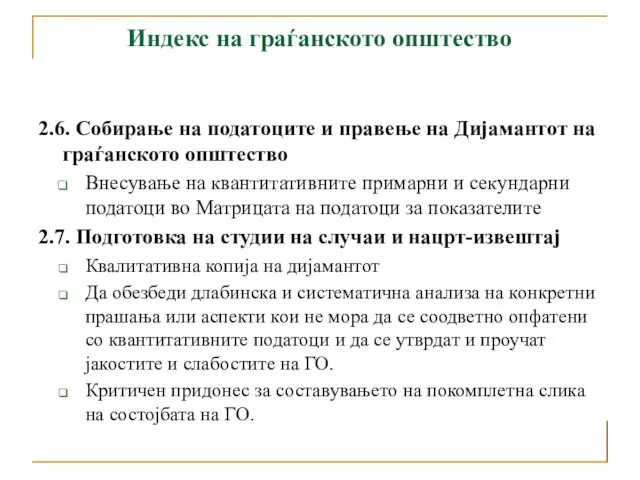 Индекс на граѓанското општество

2.6. Собирање на податоците и правење на Дијамантот на граѓанското општество

❑ Внесување на квантитативните примарни и секундарни податоци во Матрицата на податоци за показателите

2.7. Подготовка на студии на случаи и нацрт-извештај

❑ Квалитативна копија на дијамантот

❑ Да обезбеди длабинска и систематична анализа на конкретни прашања или аспекти кои не мора да се соодветно опфатени со квантитативните податоци и да се утврдат и проучат јакостите и слабостите на ГО.

❑ Критичен придонес за составувањето на покомплетна слика на состојбата на ГО.